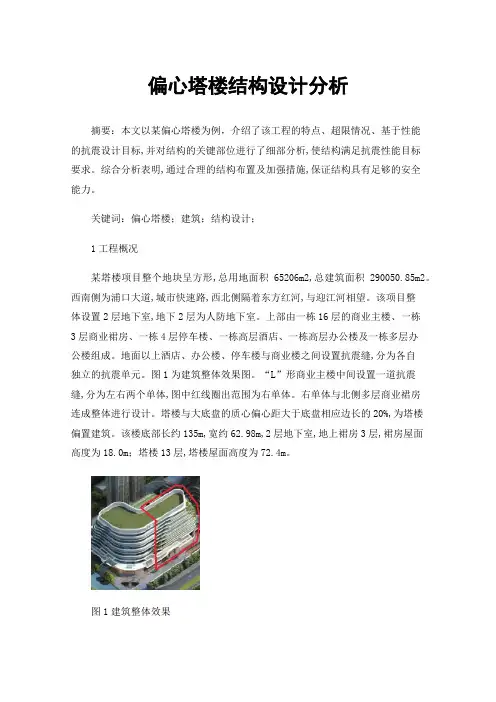 偏心塔楼结构设计分析

摘要：本文以某偏心塔楼为例，介绍了该工程的特点、超限情况、基于性能的抗震设计目标，并对结构的关键部位进行了细部分析，使结构满足抗震性能目标要求。综合分析表明，通过合理的结构布置及加强措施，保证结构具有足够的安全能力。

关键词：偏心塔楼；建筑；结构设计；

1 工程概况

某塔楼项目整个地块呈方形，总用地面积 65206m2，总建筑面积 290050.85m2。西南侧为浦口大道，城市快速路，西北侧隔着东方红河，与迎江河相望。该项目整体设置 2 层地下室，地下 2 层为人防地下室。上部由一栋 16 层的商业主楼、一栋 3 层商业裙房、一栋 4 层停车楼、一栋高层酒店、一栋高层办公楼及一栋多层办公楼组成。地面以上酒店、办公楼、停车楼与商业楼之间设置抗震缝，分为各自独立的抗震单元。图 1 为建筑整体效果图。“L”形商业主楼中间设置一道抗震缝，分为左右两个单体，图中红线圈出范围为右单体。右单体与北侧多层商业裙房连成整体进行设计。塔楼与大底盘的质心偏心距大于底盘相应边长的 20%，为塔楼偏置建筑。该楼底部长约 135m，宽约 62.98m，2 层地下室，地上裙房 3 层，裙房屋面高度为 18.0m；塔楼 13 层，塔楼屋面高度为 72.4m。

图 1 建筑整体效果